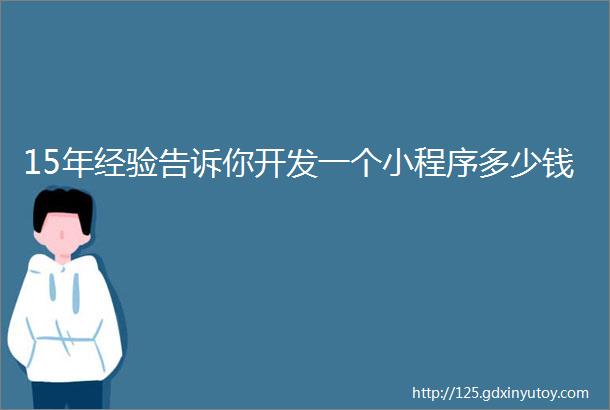 15年经验告诉你开发一个小程序多少钱

http://125.gdxinyutoy.com